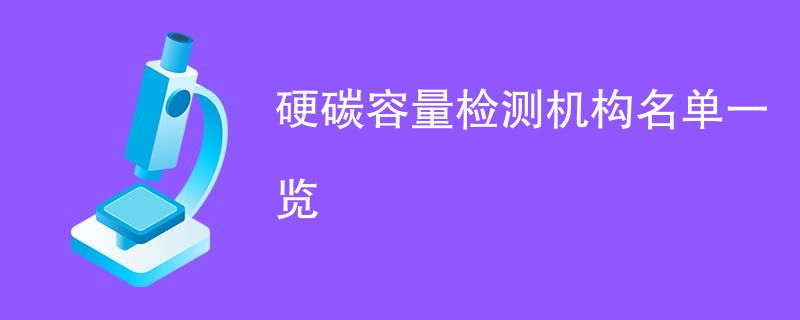 硬碳容量检测机构名单一览